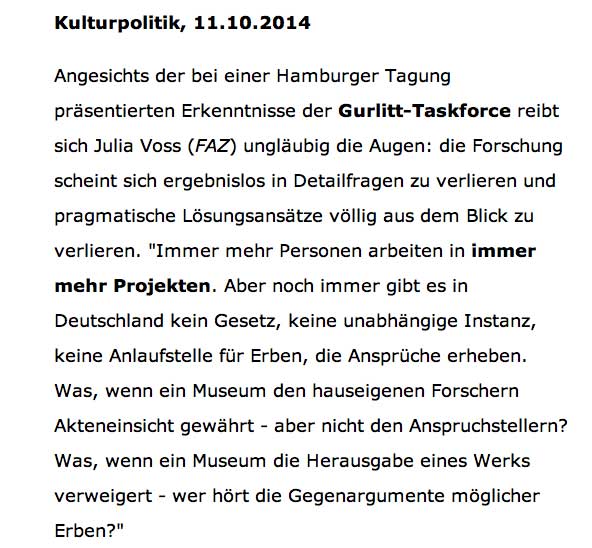 Kulturpolitik, 11.10.2014

Angesichts der bei einer Hamburger Tagung präsentierten Erkenntnisse der Gurlitt-Taskforce reibt sich Julia Voss (FAZ) ungläubig die Augen: die Forschung scheint sich ergebnislos in Detailfragen zu verlieren und pragmatische Lösungsansätze völlig aus dem Blick zu verlieren. "Immer mehr Personen arbeiten in immer mehr Projekten. Aber noch immer gibt es in Deutschland kein Gesetz, keine unabhängige Instanz, keine Anlaufstelle für Erben, die Ansprüche erheben. Was, wenn ein Museum den hauseigenen Forschern Akteneinsicht gewährt - aber nicht den Anspruchstellern? Was, wenn ein Museum die Herausgabe eines Werks verweigert - wer hört die Gegenargumente möglicher Erben?"